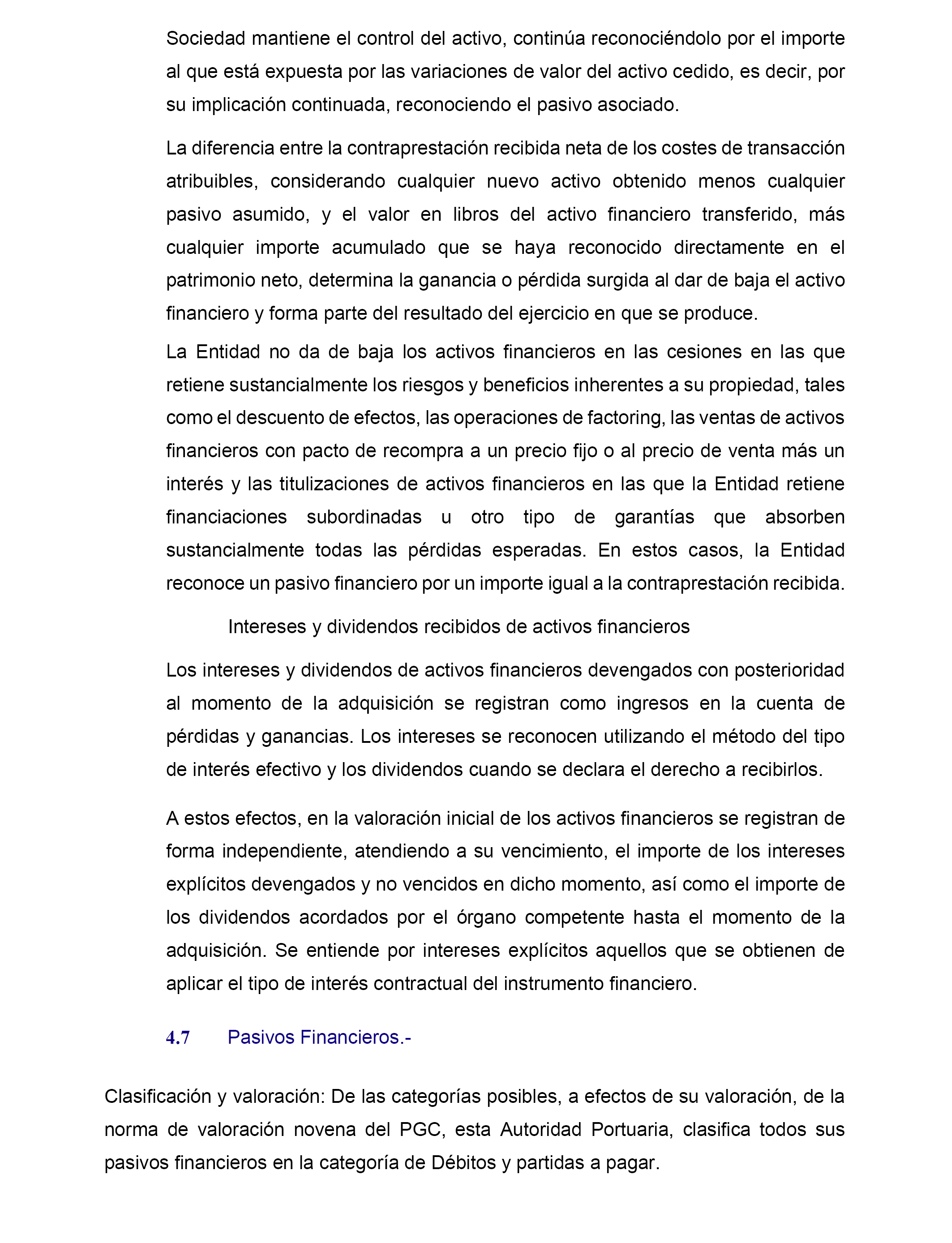 Sociedad mantiene el control del activo, continúa reconociéndolo por el importe al que está expuesta por las variaciones de valor del activo cedido, es decir, por su implicación continuada, reconociendo el pasivo asociado.

La diferencia entre la contraprestación recibida neta de los costes de transacción atribuibles, considerando cualquier nuevo activo obtenido menos cualquier pasivo asumido, y el valor en libros del activo financiero transferido, más cualquier importe acumulado que se haya reconocido directamente en el patrimonio neto, determina la ganancia o pérdida surgida al dar de baja el activo financiero y forma parte del resultado del ejercicio en que se produce.

La Entidad no da de baja los activos financieros en las cesiones en las que retiene sustancialmente los riesgos y beneficios inherentes a su propiedad, tales como el descuento de efectos, las operaciones de factoring, las ventas de activos financieros con pacto de recompra a un precio fijo o al precio de venta más un interés y las titulizaciones de activos financieros en las que la Entidad retiene financiaciones subordinadas u otro tipo de garantías que absorben sustancialmente todas las pérdidas esperadas. En estos casos, la Entidad reconoce un pasivo financiero por un importe igual a la contraprestación recibida.

Intereses y dividendos recibidos de activos financieros

Los intereses y dividendos de activos financieros devengados con posterioridad al momento de la adquisición se registran como ingresos en la cuenta de pérdidas y ganancias. Los intereses se reconocen utilizando el método del tipo de interés efectivo y los dividendos cuando se declara el derecho a recibirlos.

A estos efectos, en la valoración inicial de los activos financieros se registran de forma independiente, atendiendo a su vencimiento, el importe de los intereses explícitos devengados y no vencidos en dicho momento, así como el importe de los dividendos acordados por el órgano competente hasta el momento de la adquisición. Se entiende por intereses explícitos aquellos que se obtienen de aplicar el tipo de interés contractual del instrumento financiero.

4.7 Pasivos Financieros.-

Clasificación y valoración: De las categorías posibles, a efectos de su valoración, de la norma de valoración novena del PGC, esta Autoridad Portuaria, clasifica todos sus pasivos financieros en la categoría de Débitos y partidas a pagar.